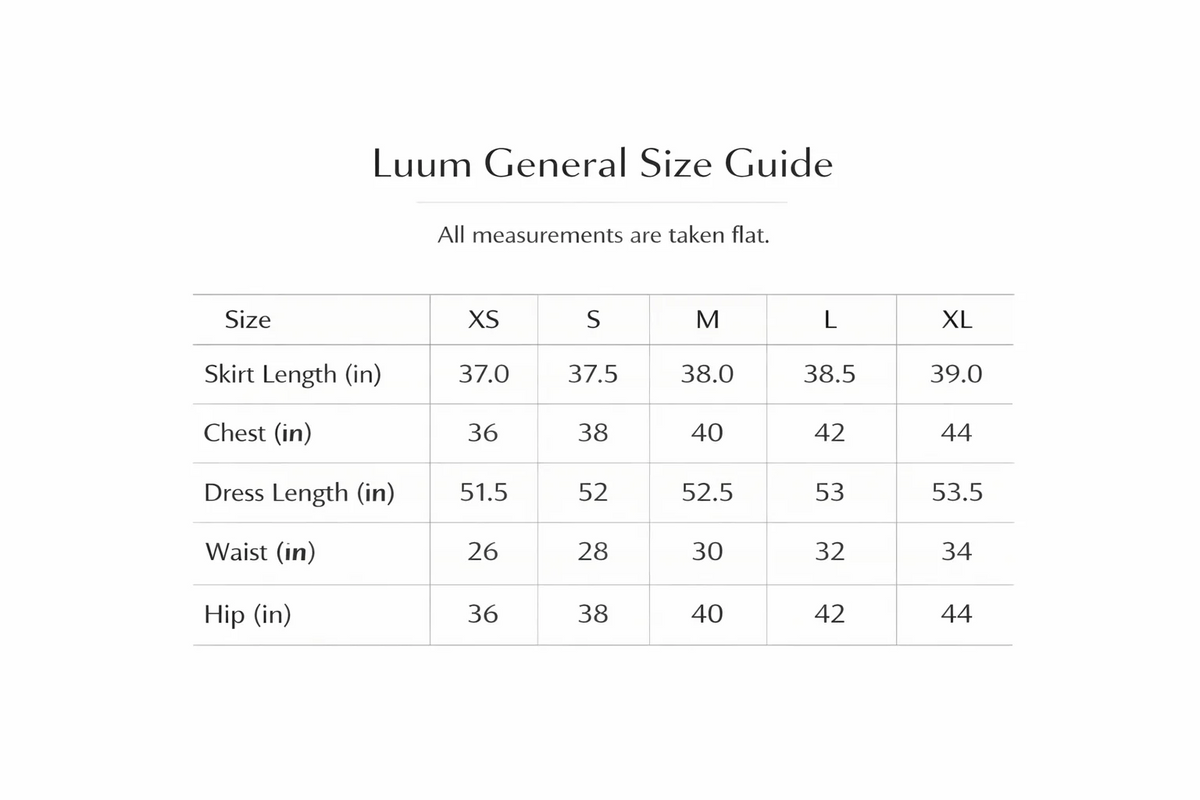 Luum General Size Guide

All measurements are taken flat.

| Size | XS | S | M | L | XL |
|---|---|---|---|---|---|
| Skirt Length (in) | 37.0 | 37.5 | 38.0 | 38.5 | 39.0 |
| Chest (in) | 36 | 38 | 40 | 42 | 44 |
| Dress Length (in) | 51.5 | 52 | 52.5 | 53 | 53.5 |
| Waist (in) | 26 | 28 | 30 | 32 | 34 |
| Hip (in) | 36 | 38 | 40 | 42 | 44 |